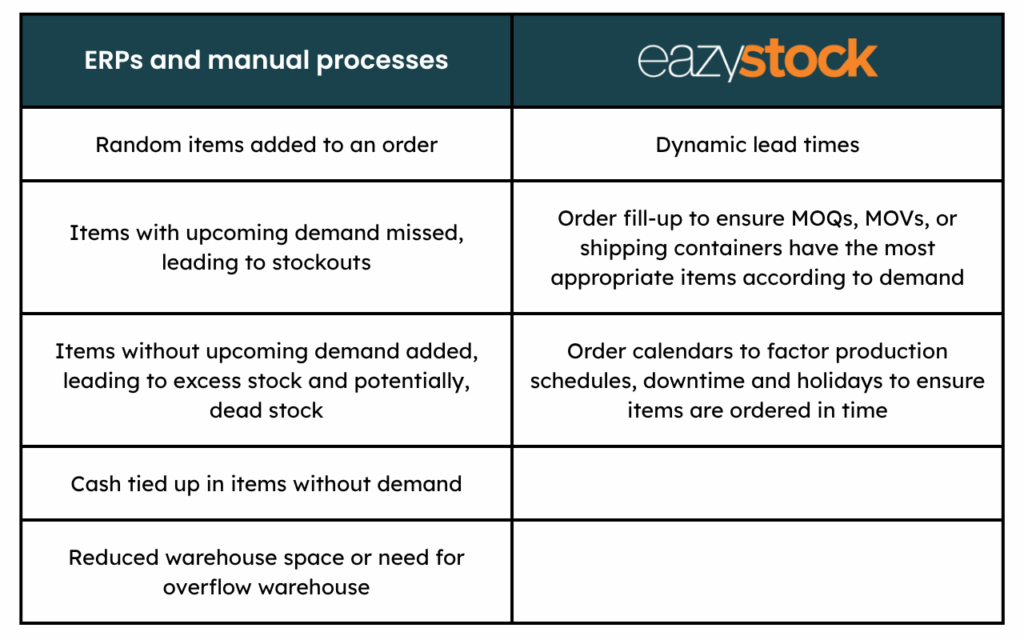 | ERPs and manual processes | eazystock |
|---|---|
| Random items added to an order | Dynamic lead times |
| Items with upcoming demand missed, leading to stockouts | Order fill-up to ensure MOQs, MOVs, or shipping containers have the most appropriate items according to demand |
| Items without upcoming demand added, leading to excess stock and potentially, dead stock | Order calendars to factor production schedules, downtime and holidays to ensure items are ordered in time |
| Cash tied up in items without demand | |
| Reduced warehouse space or need for overflow warehouse | |